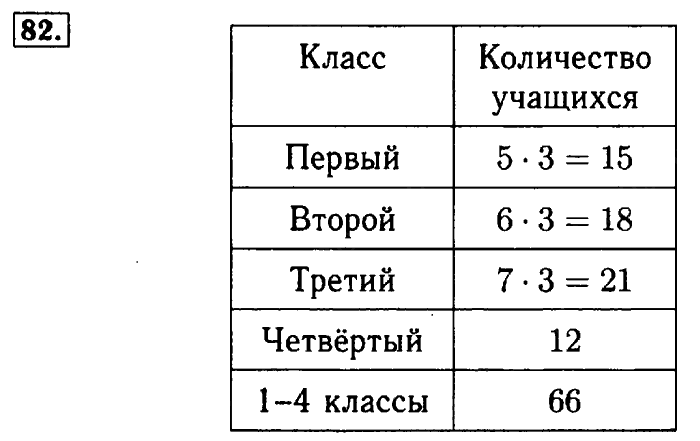 82.

| Класс | Количество учащихся |
|---|---|
| Первый | $5 \cdot 3 = 15$ |
| Второй | $6 \cdot 3 = 18$ |
| Третий | $7 \cdot 3 = 21$ |
| Четвёртый | 12 |
| 1–4 классы | 66 |